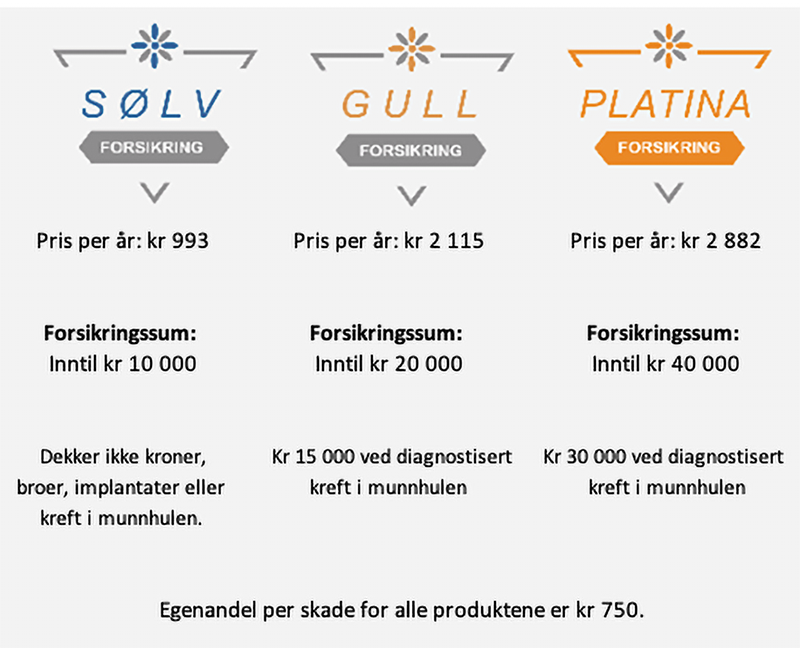 SØLV
FORSIKRING

Pris per år: kr 993

**Forsikringssum:**
Inntil kr 10 000

Dekker ikke kroner, broer, implantater eller kreft i munnhulen.

GULL
FORSIKRING

Pris per år: kr 2 115

**Forsikringssum:**
Inntil kr 20 000

Kr 15 000 ved diagnostisert kreft i munnhulen

PLATINA
FORSIKRING

Pris per år: kr 2 882

**Forsikringssum:**
Inntil kr 40 000

Kr 30 000 ved diagnostisert kreft i munnhulen

Egenandel per skade for alle produktene er kr 750.